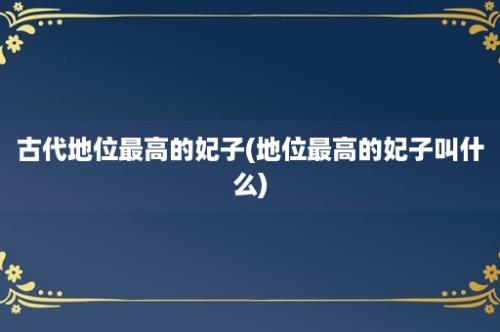 古代地位最高的妃子(地位最高的妃子叫什么)